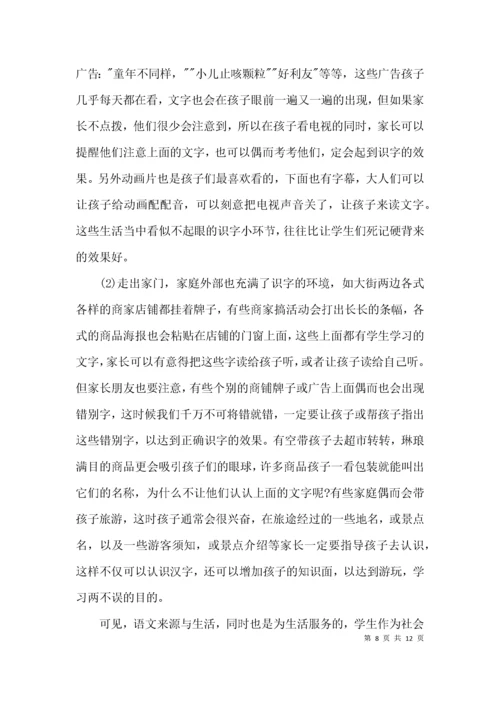 广告:"童年不同样,""小儿止咳颗粒""好利友"等等,这些广告孩子几乎每天都在看,文字也会在孩子眼前一遍又一遍的出现,但如果家长不点拨,他们很少会注意到,所以在孩子看电视的同时,家长可以提醒他们注意上面的文字,也可以偶而考考他们,定会起到识字的效果。另外动画片也是孩子们最喜欢看的,下面也有字幕,大人们可以让孩子给动画配配音,可以刻意把电视声音关了,让孩子来读文字。这些生活当中看似不起眼的识字小环节,往往比让学生们死记硬背来的效果好。

⑵走出家门,家庭外部也充满了识字的环境,如大街两边各式各样的商家店铺都挂着牌子,有些商家搞活动会打出长长的条幅,各式的商品海报也会粘贴在店铺的门窗上面,这些上面都有学生学习的文字,家长可以有意得把这些字读给孩子听,或者让孩子读给自己听。但家长朋友也要注意,有些个别的商铺牌子或广告上面偶而也会出现错别字,这时候我们千万不可将错就错,一定要让孩子或帮孩子指出这些错别字,以达到正确识字的效果。有空带孩子去超市转转,琳琅满目的商品更会吸引孩子们的眼球,许多商品孩子一看包装就能叫出它们的名称,为什么不让他们认认上面的文字呢?有些家庭偶而会带孩子旅游,这时孩子通常会很兴奋,在旅途经过的一些地名,或景点名,以及一些游客须知,或景点介绍等家长一定要指导孩子去认识,这样不仅可以认识汉字,还可以增加孩子的知识面,以达到游玩,学习两不误的目的。

可见,语文来源与生活,同时也是为生活服务的,学生作为社会

第 8 页 共 12 页